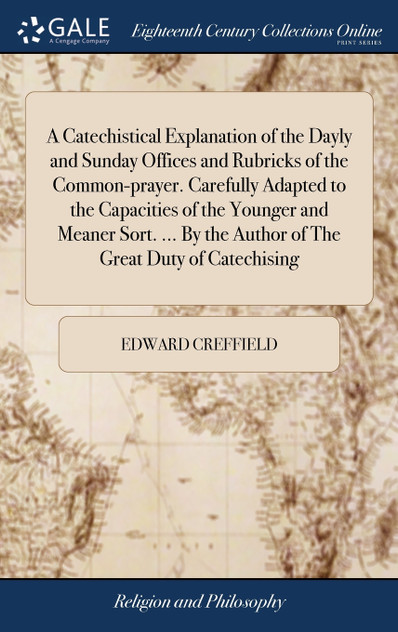 GALE
A Cengage Company

Eighteenth Century Collections Online
PRINT SERIES

A Catechistical Explanation of the Dayly and Sunday Offices and Rubricks of the Common-prayer. Carefully Adapted to the Capacities of the Younger and Meaner Sort. ... By the Author of The Great Duty of Catechising

EDWARD CREFFIELD

Religion and Philosophy